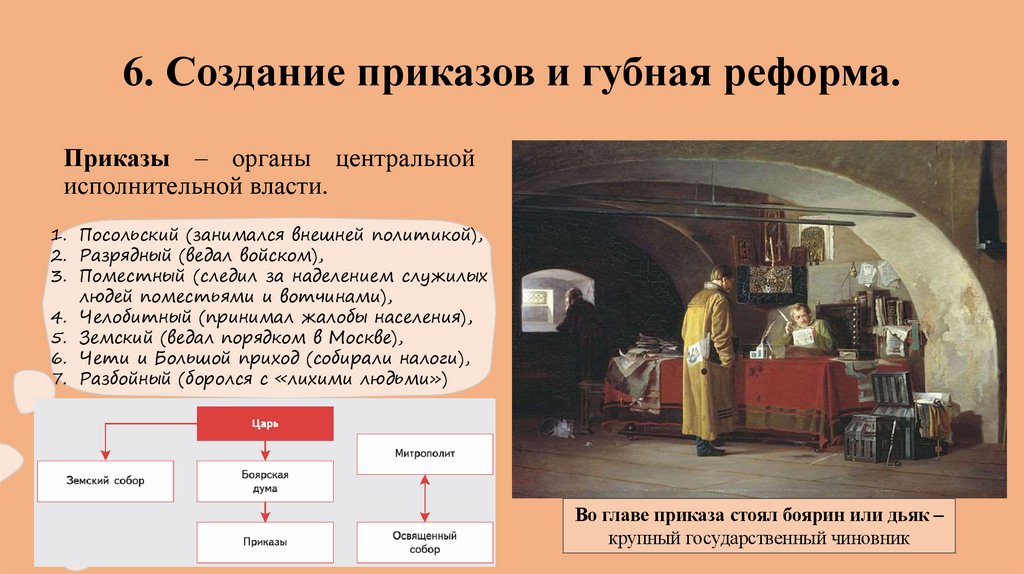 6. Создание приказов и губная реформа.

Приказы – органы центральной исполнительной власти.

1. Посольский (занимался внешней политикой),
2. Разрядный (ведал войском),
3. Поместный (следил за наделением служилых людей поместьями и вотчинами),
4. Челобитный (принимал жалобы населения),
5. Земский (ведал порядком в Москве),
6. Чети и Большой приход (собирали налоги),
7. Разбойный (боролся с «лихими людьми»)

Царь

Земский собор

Боярская дума

Приказы

Митрополит

Освященный собор

Во главе приказа стоял боярин или дьяк – крупный государственный чиновник